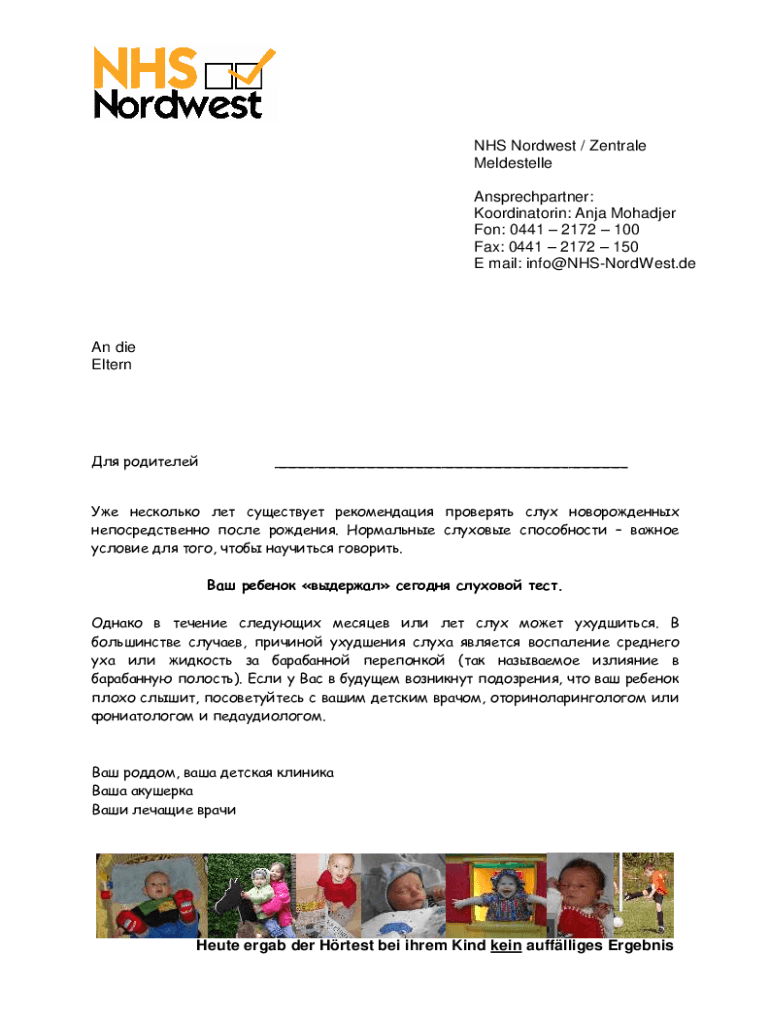 NHS Nordwest

NHS Nordwest / Zentrale Meldestelle

Ansprechpartner:
Koordinatorin: Anja Mohadjer
Fon: 0441 – 2172 – 100
Fax: 0441 – 2172 – 150
E mail: info@NHS-NordWest.de

An die
Eltern

Для родителей ________________________________________

Уже несколько лет существует рекомендация проверять слух новорожденных непосредственно после рождения. Нормальные слуховые способности – важное условие для того, чтобы научиться говорить.

Ваш ребенок «выдержал» сегодня слуховой тест.

Однако в течение следующих месяцев или лет слух может ухудшиться. В большинстве случаев, причиной ухудшения слуха является воспаление среднего уха или жидкость за барабанной перепонкой (так называемое излияние в барабанную полость). Если у Вас в будущем возникнут подозрения, что ваш ребенок плохо слышит, посоветуйтесь с вашим детским врачом, оториноларингологом или фониатологом и педаудиологом.

Ваш роддом, ваша детская клиника
Ваша акушерка
Ваши лечащие врачи

Heute ergab der Hörtest bei ihrem Kind kein auffälliges Ergebnis